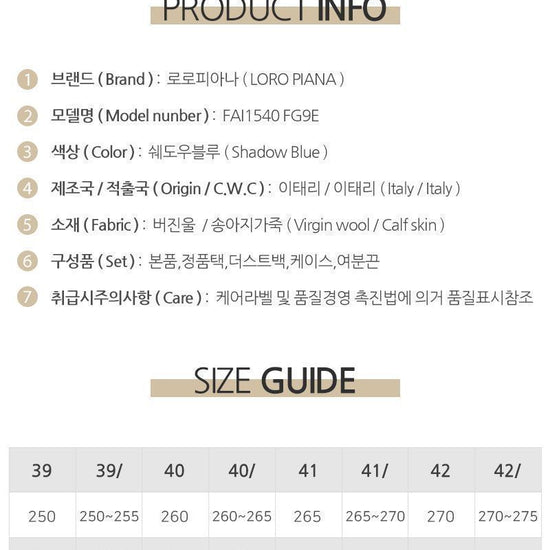 PRODUCT INFO

1 브랜드 ( Brand ) : 로로피아나 ( LORO PIANA )

2 모델명 ( Model nunber ) : FAI1540 FG9E

3 색상 ( Color ) : 쉐도우블루 ( Shadow Blue )

4 제조국 / 적출국 ( Origin / C.W.C ) : 이태리 / 이태리 ( Italy / Italy )

5 소재 ( Fabric ) : 버진울 / 송아지가죽 ( Virgin wool / Calf skin )

6 구성품 ( Set ) : 본품,정품택,더스트백,케이스,여분끈

7 취급시주의사항 ( Care ) : 케어라벨 및 품질경영 촉진법에 의거 품질표시참조

SIZE GUIDE

| 39 | 39/ | 40 | 40/ | 41 | 41/ | 42 | 42/ |
|---|---|---|---|---|---|---|---|
| 250 | 250~255 | 260 | 260~265 | 265 | 265~270 | 270 | 270~275 |